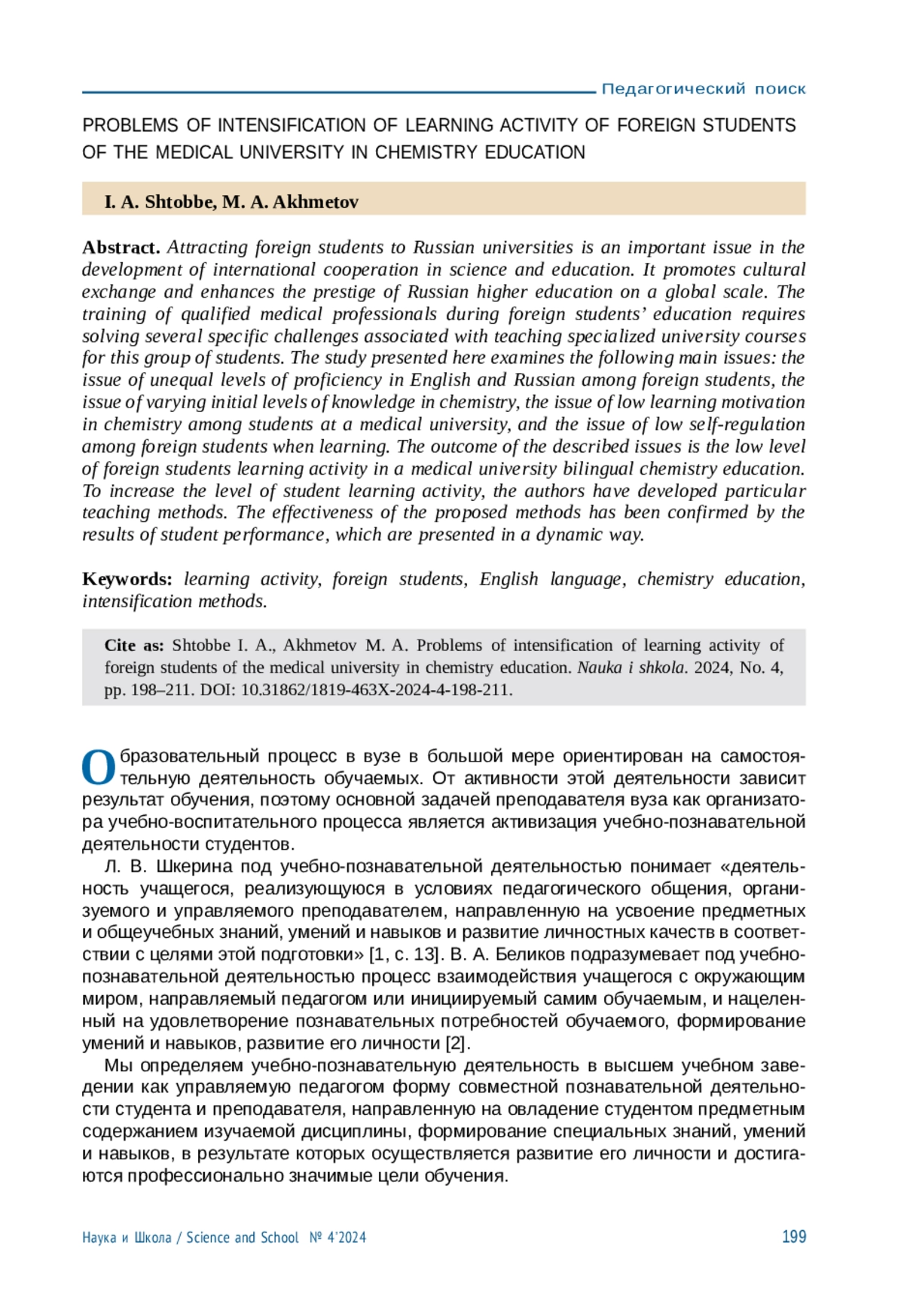 Педагогический поиск

PROBLEMS OF INTENSIFICATION OF LEARNING ACTIVITY OF FOREIGN STUDENTS OF THE MEDICAL UNIVERSITY IN CHEMISTRY EDUCATION

I. A. Shtobbe, M. A. Akhmetov

Abstract. Attracting foreign students to Russian universities is an important issue in the development of international cooperation in science and education. It promotes cultural exchange and enhances the prestige of Russian higher education on a global scale. The training of qualified medical professionals during foreign students' education requires solving several specific challenges associated with teaching specialized university courses for this group of students. The study presented here examines the following main issues: the issue of unequal levels of proficiency in English and Russian among foreign students, the issue of varying initial levels of knowledge in chemistry, the issue of low learning motivation in chemistry among students at a medical university, and the issue of low self-regulation among foreign students when learning. The outcome of the described issues is the low level of foreign students learning activity in a medical university bilingual chemistry education. To increase the level of student learning activity, the authors have developed particular teaching methods. The effectiveness of the proposed methods has been confirmed by the results of student performance, which are presented in a dynamic way.

Keywords: learning activity, foreign students, English language, chemistry education, intensification methods.

Cite as: Shtobbe I. A., Akhmetov M. A. Problems of intensification of learning activity of foreign students of the medical university in chemistry education. Nauka i shkola. 2024, No. 4, pp. 198–211. DOI: 10.31862/1819-463X-2024-4-198-211.

Образовательный процесс в вузе в большой мере ориентирован на самостоятельную деятельность обучаемых. От активности этой деятельности зависит результат обучения, поэтому основной задачей преподавателя вуза как организатора учебно-воспитательного процесса является активизация учебно-познавательной деятельности студентов.

Л. В. Шкерина под учебно-познавательной деятельностью понимает «деятельность учащегося, реализующуюся в условиях педагогического общения, организуемого и управляемого преподавателем, направленную на усвоение предметных и общеучебных знаний, умений и навыков и развитие личностных качеств в соответствии с целями этой подготовки» [1, с. 13]. В. А. Беликов подразумевает под учебно-познавательной деятельностью процесс взаимодействия учащегося с окружающим миром, направляемый педагогом или инициируемый самим обучаемым, и нацеленный на удовлетворение познавательных потребностей обучаемого, формирование умений и навыков, развитие его личности [2].

Мы определяем учебно-познавательную деятельность в высшем учебном заведении как управляемую педагогом форму совместной познавательной деятельности студента и преподавателя, направленную на овладение студентом предметным содержанием изучаемой дисциплины, формирование специальных знаний, умений и навыков, в результате которых осуществляется развитие его личности и достигаются профессионально значимые цели обучения.

Наука и Школа / Science and School № 4'2024 199